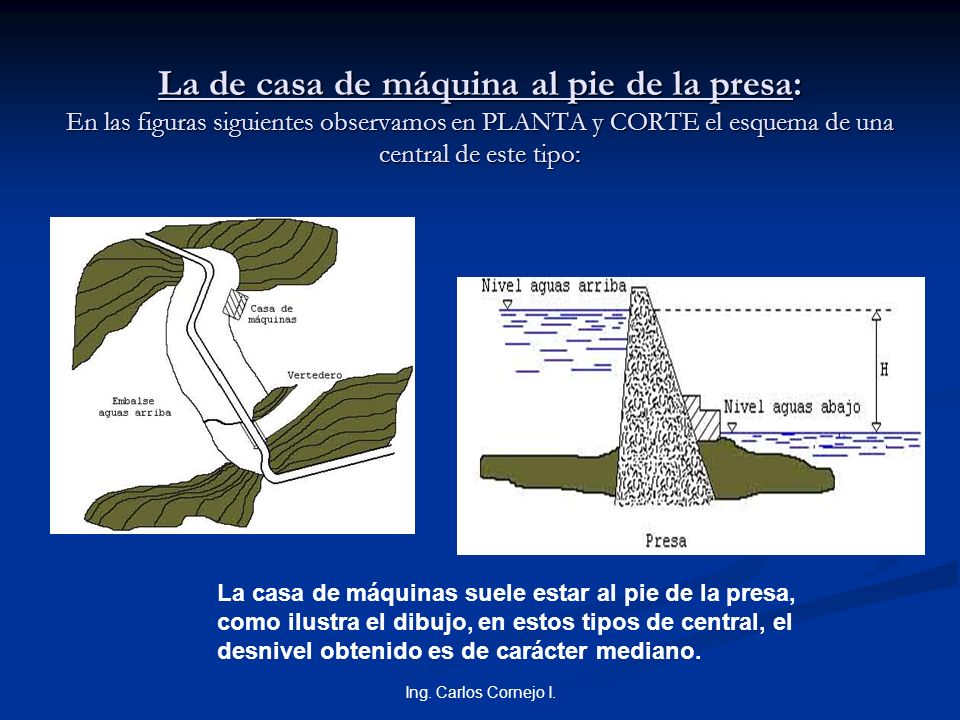 La de casa de máquina al pie de la presa:
En las figuras siguientes observamos en PLANTA y CORTE el esquema de una central de este tipo:

Casa de máquinas

Vertedero

Embalse aguas arriba

Nivel aguas arriba

H

Nivel aguas abajo

Presa

La casa de máquinas suele estar al pie de la presa, como ilustra el dibujo, en estos tipos de central, el desnivel obtenido es de carácter mediano.

Ing. Carlos Cornejo I.